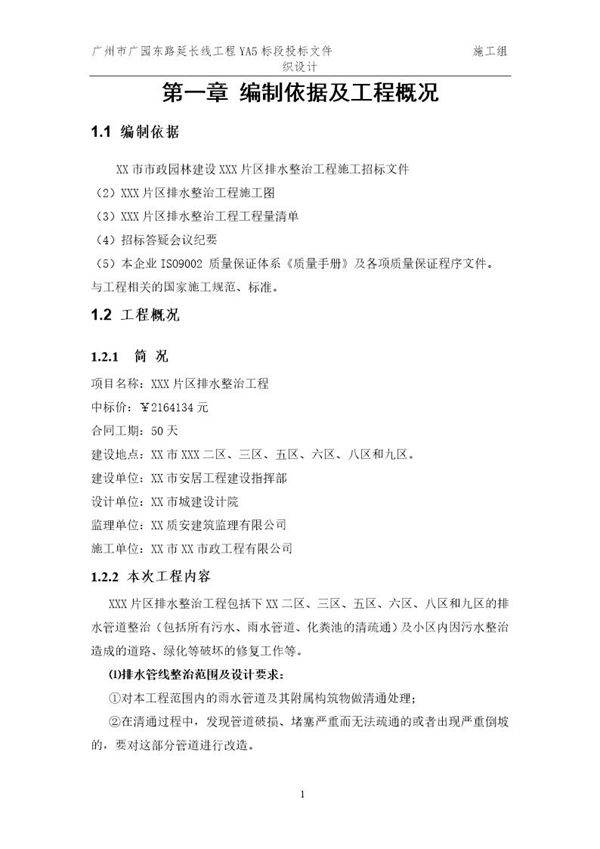 广州市广园东路延长线工程 YA5 标段投标文件 施工组织设计

第一章 编制依据及工程概况

1.1 编制依据

XX 市市政园林建设 XXX 片区排水整治工程施工招标文件

（2）XXX 片区排水整治工程施工图

（3）XXX 片区排水整治工程工程量清单

（4）招标答疑会议纪要

（5）本企业 ISO9002 质量保证体系《质量手册》及各项质量保证程序文件。

与工程相关的国家施工规范、标准。

1.2 工程概况

1.2.1 简 况

项目名称：XXX 片区排水整治工程

中标价：￥2164134 元

合同工期：50 天

建设地点：XX 市 XXX 二区、三区、五区、六区、八区和九区。

建设单位：XX 市安居工程建设指挥部

设计单位：XX 市城建设计院

监理单位：XX 质安建筑监理有限公司

施工单位：XX 市 XX 市政工程有限公司

1.2.2 本次工程内容

XXX 片区排水整治工程包括下 XX 二区、三区、五区、六区、八区和九区的排水管道整治（包括所有污水、雨水管道、化粪池的清疏通）及小区内因污水整治造成的道路、绿化等破坏的修复工作等。

⑴排水管线整治范围及设计要求：

①对本工程范围内的雨水管道及其附属构筑物做清通处理；

②在清通过程中，发现管道破损、堵塞严重而无法疏通的或者出现严重倒坡的，要对这部分管道进行改造。

1